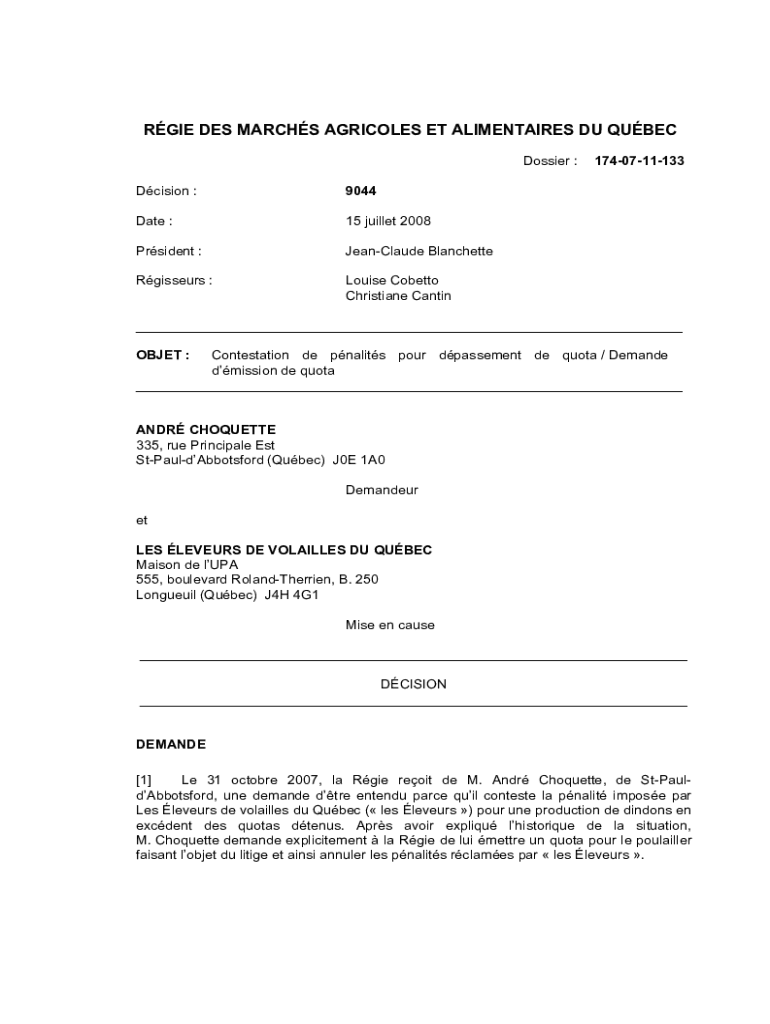 RÉGIE DES MARCHÉS AGRICOLES ET ALIMENTAIRES DU QUÉBEC

Dossier : 174-07-11-133

Décision : 9044

Date : 15 juillet 2008

Président : Jean-Claude Blanchette

Régisseurs : Louise Cobetto
Christiane Cantin

OBJET : Contestation de pénalités pour dépassement de quota / Demande d'émission de quota

ANDRÉ CHOQUETTE
335, rue Principale Est
St-Paul-d'Abbotsford (Québec) J0E 1A0

Demandeur

et

LES ÉLEVEURS DE VOLAILLES DU QUÉBEC
Maison de l'UPA
555, boulevard Roland-Therrien, B. 250
Longueuil (Québec) J4H 4G1

Mise en cause

DÉCISION

DEMANDE

[1] Le 31 octobre 2007, la Régie reçoit de M. André Choquette, de St-Paul-d'Abbotsford, une demande d'être entendu parce qu'il conteste la pénalité imposée par Les Éleveurs de volailles du Québec (« les Éleveurs ») pour une production de dindons en excédent des quotas détenus. Après avoir expliqué l'historique de la situation, M. Choquette demande explicitement à la Régie de lui émettre un quota pour le poulailler faisant l'objet du litige et ainsi annuler les pénalités réclamées par « les Éleveurs ».